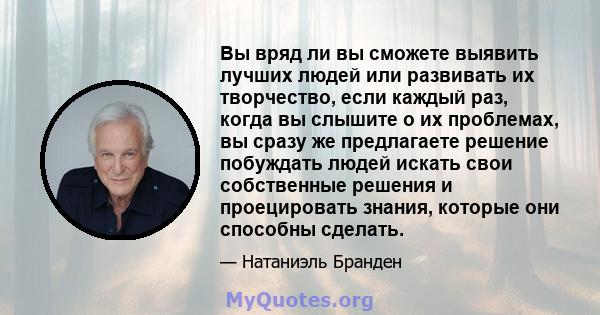 Вы вряд ли вы сможете выявить лучших людей или развивать их творчество, если каждый раз, когда вы слышите о их проблемах, вы сразу же предлагаете решение побуждать людей искать свои собственные решения и проецировать знания, которые они способны сделать.

— Натаниэль Бранден

MyQuotes.org